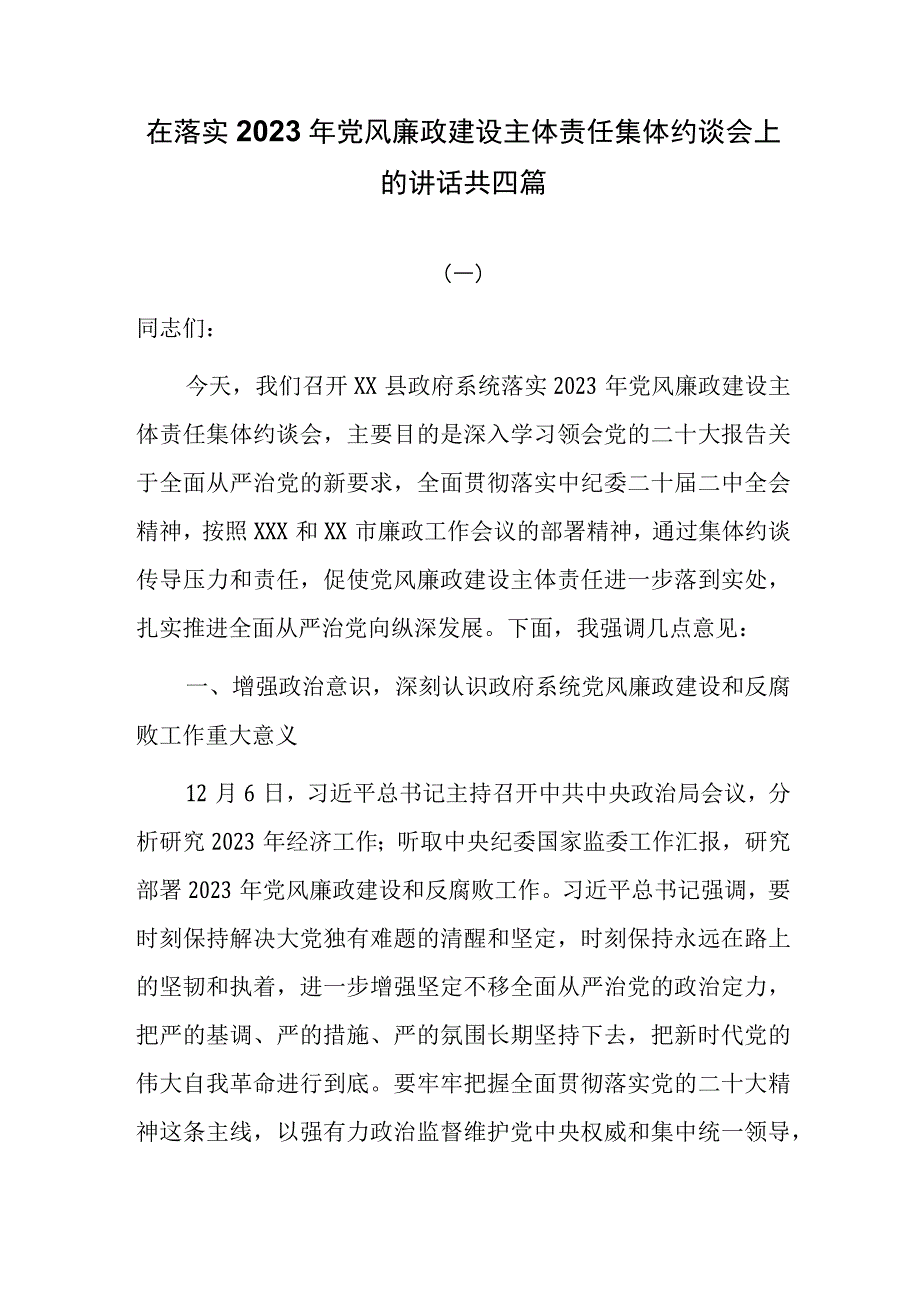 在落实2023年党风廉政建设主体责任集体约谈会上的讲话共四篇

（一）

同志们：

今天，我们召开XX县政府系统落实2023年党风廉政建设主体责任集体约谈会，主要目的是深入学习领会党的二十大报告关于全面从严治党的新要求，全面贯彻落实中纪委二十届二中全会精神，按照XXX和XX市廉政工作会议的部署精神，通过集体约谈传导压力和责任，促使党风廉政建设主体责任进一步落到实处，扎实推进全面从严治党向纵深发展。下面，我强调几点意见：

一、增强政治意识，深刻认识政府系统党风廉政建设和反腐败工作重大意义

12月6日，习近平总书记主持召开中共中央政治局会议，分析研究2023年经济工作；听取中央纪委国家监委工作汇报，研究部署2023年党风廉政建设和反腐败工作。习近平总书记强调，要时刻保持解决大党独有难题的清醒和坚定，时刻保持永远在路上的坚韧和执着，进一步增强坚定不移全面从严治党的政治定力，把严的基调、严的措施、严的氛围长期坚持下去，把新时代党的伟大自我革命进行到底。要牢牢把握全面贯彻落实党的二十大精神这条主线，以强有力政治监督维护党中央权威和集中统一领导，